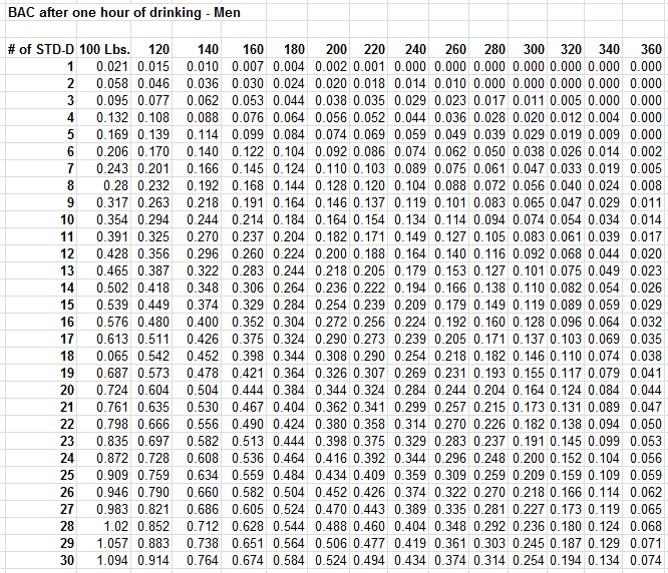 BAC after one hour of drinking - Men

| # of STD-D | 100 Lbs. | 120 | 140 | 160 | 180 | 200 | 220 | 240 | 260 | 280 | 300 | 320 | 340 | 360 |
|---|---|---|---|---|---|---|---|---|---|---|---|---|---|---|
| 1 | 0.021 | 0.015 | 0.010 | 0.007 | 0.004 | 0.002 | 0.001 | 0.000 | 0.000 | 0.000 | 0.000 | 0.000 | 0.000 | 0.000 |
| 2 | 0.058 | 0.046 | 0.036 | 0.030 | 0.024 | 0.020 | 0.018 | 0.014 | 0.010 | 0.000 | 0.000 | 0.000 | 0.000 | 0.000 |
| 3 | 0.095 | 0.077 | 0.062 | 0.053 | 0.044 | 0.038 | 0.035 | 0.029 | 0.023 | 0.017 | 0.011 | 0.005 | 0.000 | 0.000 |
| 4 | 0.132 | 0.108 | 0.088 | 0.076 | 0.064 | 0.056 | 0.052 | 0.044 | 0.036 | 0.028 | 0.020 | 0.012 | 0.004 | 0.000 |
| 5 | 0.169 | 0.139 | 0.114 | 0.099 | 0.084 | 0.074 | 0.069 | 0.059 | 0.049 | 0.039 | 0.029 | 0.019 | 0.009 | 0.000 |
| 6 | 0.206 | 0.170 | 0.140 | 0.122 | 0.104 | 0.092 | 0.086 | 0.074 | 0.062 | 0.050 | 0.038 | 0.026 | 0.014 | 0.002 |
| 7 | 0.243 | 0.201 | 0.166 | 0.145 | 0.124 | 0.110 | 0.103 | 0.089 | 0.075 | 0.061 | 0.047 | 0.033 | 0.019 | 0.005 |
| 8 | 0.28 | 0.232 | 0.192 | 0.168 | 0.144 | 0.128 | 0.120 | 0.104 | 0.088 | 0.072 | 0.056 | 0.040 | 0.024 | 0.008 |
| 9 | 0.317 | 0.263 | 0.218 | 0.191 | 0.164 | 0.146 | 0.137 | 0.119 | 0.101 | 0.083 | 0.065 | 0.047 | 0.029 | 0.011 |
| 10 | 0.354 | 0.294 | 0.244 | 0.214 | 0.184 | 0.164 | 0.154 | 0.134 | 0.114 | 0.094 | 0.074 | 0.054 | 0.034 | 0.014 |
| 11 | 0.391 | 0.325 | 0.270 | 0.237 | 0.204 | 0.182 | 0.171 | 0.149 | 0.127 | 0.105 | 0.083 | 0.061 | 0.039 | 0.017 |
| 12 | 0.428 | 0.356 | 0.296 | 0.260 | 0.224 | 0.200 | 0.188 | 0.164 | 0.140 | 0.116 | 0.092 | 0.068 | 0.044 | 0.020 |
| 13 | 0.465 | 0.387 | 0.322 | 0.283 | 0.244 | 0.218 | 0.205 | 0.179 | 0.153 | 0.127 | 0.101 | 0.075 | 0.049 | 0.023 |
| 14 | 0.502 | 0.418 | 0.348 | 0.306 | 0.264 | 0.236 | 0.222 | 0.194 | 0.166 | 0.138 | 0.110 | 0.082 | 0.054 | 0.026 |
| 15 | 0.539 | 0.449 | 0.374 | 0.329 | 0.284 | 0.254 | 0.239 | 0.209 | 0.179 | 0.149 | 0.119 | 0.089 | 0.059 | 0.029 |
| 16 | 0.576 | 0.480 | 0.400 | 0.352 | 0.304 | 0.272 | 0.256 | 0.224 | 0.192 | 0.160 | 0.128 | 0.096 | 0.064 | 0.032 |
| 17 | 0.613 | 0.511 | 0.426 | 0.375 | 0.324 | 0.290 | 0.273 | 0.239 | 0.205 | 0.171 | 0.137 | 0.103 | 0.069 | 0.035 |
| 18 | 0.065 | 0.542 | 0.452 | 0.398 | 0.344 | 0.308 | 0.290 | 0.254 | 0.218 | 0.182 | 0.146 | 0.110 | 0.074 | 0.038 |
| 19 | 0.687 | 0.573 | 0.478 | 0.421 | 0.364 | 0.326 | 0.307 | 0.269 | 0.231 | 0.193 | 0.155 | 0.117 | 0.079 | 0.041 |
| 20 | 0.724 | 0.604 | 0.504 | 0.444 | 0.384 | 0.344 | 0.324 | 0.284 | 0.244 | 0.204 | 0.164 | 0.124 | 0.084 | 0.044 |
| 21 | 0.761 | 0.635 | 0.530 | 0.467 | 0.404 | 0.362 | 0.341 | 0.299 | 0.257 | 0.215 | 0.173 | 0.131 | 0.089 | 0.047 |
| 22 | 0.798 | 0.666 | 0.556 | 0.490 | 0.424 | 0.380 | 0.358 | 0.314 | 0.270 | 0.226 | 0.182 | 0.138 | 0.094 | 0.050 |
| 23 | 0.835 | 0.697 | 0.582 | 0.513 | 0.444 | 0.398 | 0.375 | 0.329 | 0.283 | 0.237 | 0.191 | 0.145 | 0.099 | 0.053 |
| 24 | 0.872 | 0.728 | 0.608 | 0.536 | 0.464 | 0.416 | 0.392 | 0.344 | 0.296 | 0.248 | 0.200 | 0.152 | 0.104 | 0.056 |
| 25 | 0.909 | 0.759 | 0.634 | 0.559 | 0.484 | 0.434 | 0.409 | 0.359 | 0.309 | 0.259 | 0.209 | 0.159 | 0.109 | 0.059 |
| 26 | 0.946 | 0.790 | 0.660 | 0.582 | 0.504 | 0.452 | 0.426 | 0.374 | 0.322 | 0.270 | 0.218 | 0.166 | 0.114 | 0.062 |
| 27 | 0.983 | 0.821 | 0.686 | 0.605 | 0.524 | 0.470 | 0.443 | 0.389 | 0.335 | 0.281 | 0.227 | 0.173 | 0.119 | 0.065 |
| 28 | 1.02 | 0.852 | 0.712 | 0.628 | 0.544 | 0.488 | 0.460 | 0.404 | 0.348 | 0.292 | 0.236 | 0.180 | 0.124 | 0.068 |
| 29 | 1.057 | 0.883 | 0.738 | 0.651 | 0.564 | 0.506 | 0.477 | 0.419 | 0.361 | 0.303 | 0.245 | 0.187 | 0.129 | 0.071 |
| 30 | 1.094 | 0.914 | 0.764 | 0.674 | 0.584 | 0.524 | 0.494 | 0.434 | 0.374 | 0.314 | 0.254 | 0.194 | 0.134 | 0.074 |